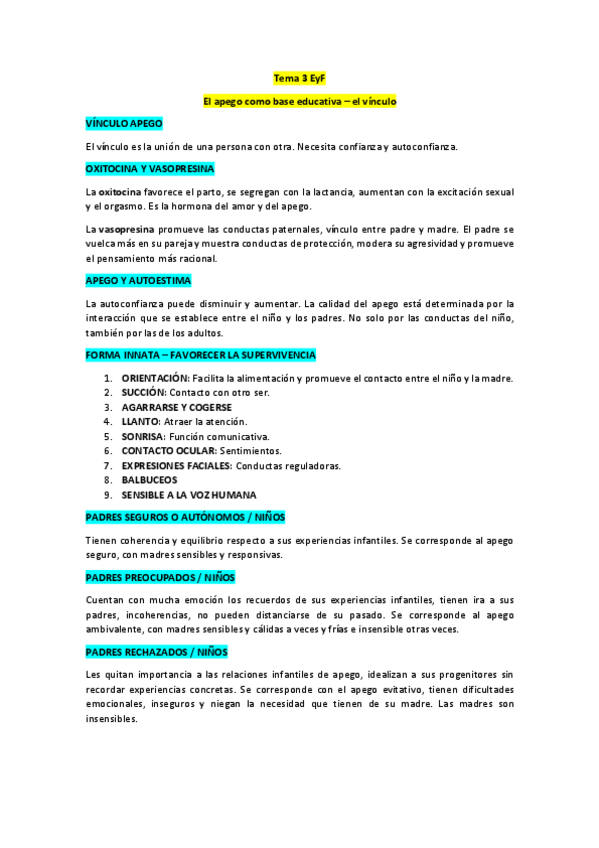 Tema 3 EyF

El apego como base educativa – el vínculo

VÍNCULO APEGO

El vínculo es la unión de una persona con otra. Necesita confianza y autoconfianza.

OXITOCINA Y VASOPRESINA

La oxitocina favorece el parto, se segregan con la lactancia, aumentan con la excitación sexual y el orgasmo. Es la hormona del amor y del apego.

La vasopresina promueve las conductas paternales, vínculo entre padre y madre. El padre se vuelca más en su pareja y muestra conductas de protección, modera su agresividad y promueve el pensamiento más racional.

APEGO Y AUTOESTIMA

La autoconfianza puede disminuir y aumentar. La calidad del apego está determinada por la interacción que se establece entre el niño y los padres. No solo por las conductas del niño, también por las de los adultos.

FORMA INNATA – FAVORECER LA SUPERVIVENCIA

1. ORIENTACIÓN: Facilita la alimentación y promueve el contacto entre el niño y la madre.
2. SUCCIÓN: Contacto con otro ser.
3. AGARRARSE Y COGERSE
4. LLANTO: Atraer la atención.
5. SONRISA: Función comunicativa.
6. CONTACTO OCULAR: Sentimientos.
7. EXPRESIONES FACIALES: Conductas reguladoras.
8. BALBUCEOS
9. SENSIBLE A LA VOZ HUMANA

PADRES SEGUROS O AUTÓNOMOS / NIÑOS

Tienen coherencia y equilibrio respecto a sus experiencias infantiles. Se corresponde al apego seguro, con madres sensibles y responsivas.

PADRES PREOCUPADOS / NIÑOS

Cuentan con mucha emoción los recuerdos de sus experiencias infantiles, tienen ira a sus padres, incoherencias, no pueden distanciarse de su pasado. Se corresponde al apego ambivalente, con madres sensibles y cálidas a veces y frías e insensible otras veces.

PADRES RECHAZADOS / NIÑOS

Les quitan importancia a las relaciones infantiles de apego, idealizan a sus progenitores sin recordar experiencias concretas. Se corresponde con el apego evitativo, tienen dificultades emocionales, inseguros y niegan la necesidad que tienen de su madre. Las madres son insensibles.